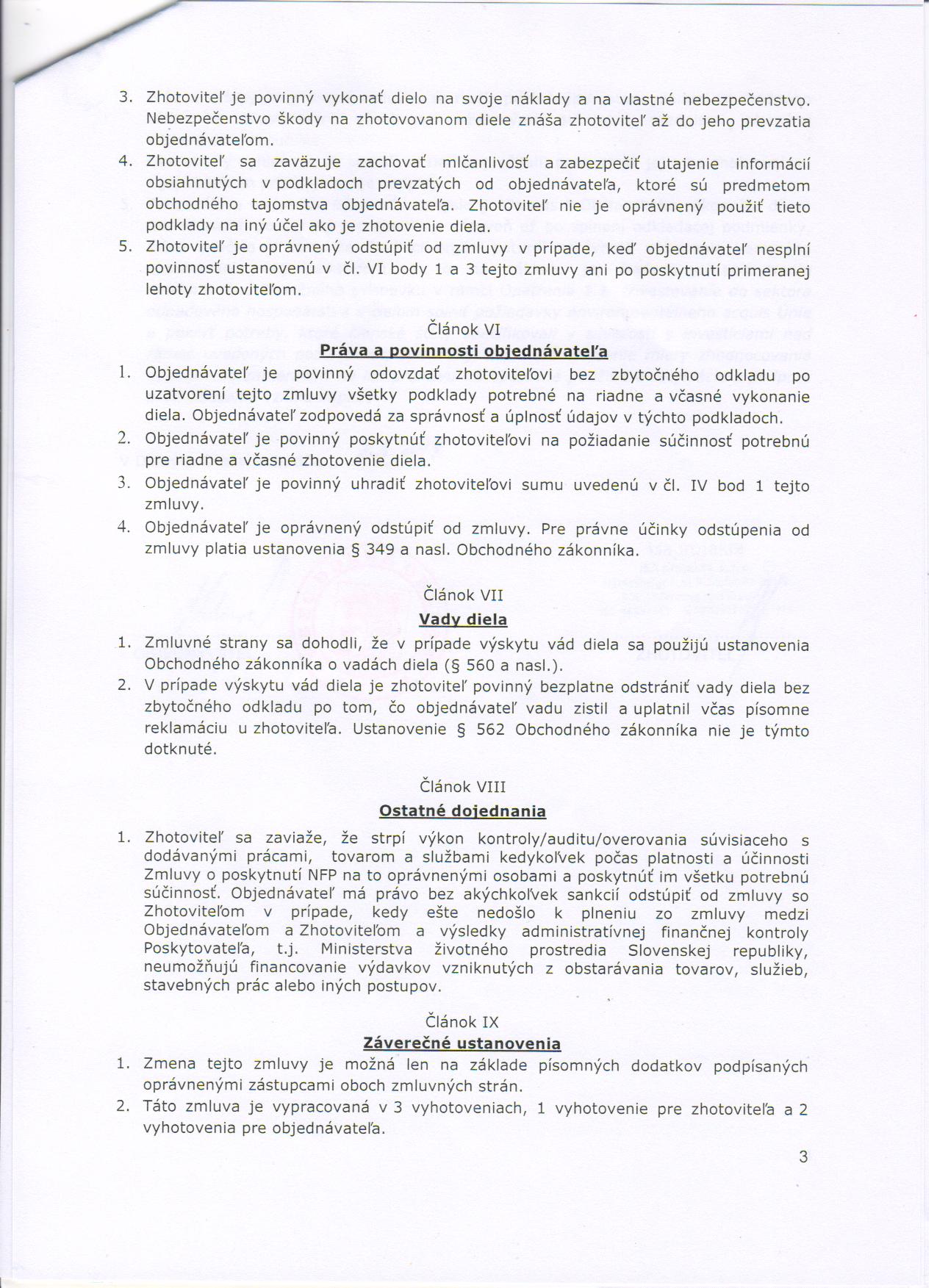 3. Zhotoviteľ je povinný vykonať dielo na svoje náklady a na vlastné nebezpečenstvo. Nebezpečenstvo škody na zhotovovanom diele znáša zhotoviteľ až do jeho prevzatia objednávateľom.
4. Zhotoviteľ sa zaväzuje zachovať mlčanlivosť a zabezpečiť utajenie informácií obsiahnutých v podkladoch prevzatých od objednávateľa, ktoré sú predmetom obchodného tajomstva objednávateľa. Zhotoviteľ nie je oprávnený použiť tieto podklady na iný účel ako je zhotovenie diela.
5. Zhotoviteľ je oprávnený odstúpiť od zmluvy v prípade, keď objednávateľ nesplní povinnosť ustanovenú v čl. VI body 1 a 3 tejto zmluvy ani po poskytnutí primeranej lehoty zhotoviteľom.

Článok VI
Práva a povinnosti objednávateľa
1. Objednávateľ je povinný odovzdať zhotoviteľovi bez zbytočného odkladu po uzatvorení tejto zmluvy všetky podklady potrebné na riadne a včasné vykonanie diela. Objednávateľ zodpovedá za správnosť a úplnosť údajov v týchto podkladoch.
2. Objednávateľ je povinný poskytnúť zhotoviteľovi na požiadanie súčinnosť potrebnú pre riadne a včasné zhotovenie diela.
3. Objednávateľ je povinný uhradiť zhotoviteľovi sumu uvedenú v čl. IV bod 1 tejto zmluvy.
4. Objednávateľ je oprávnený odstúpiť od zmluvy. Pre právne účinky odstúpenia od zmluvy platia ustanovenia § 349 a nasl. Obchodného zákonníka.

Článok VII
Vady diela
1. Zmluvné strany sa dohodli, že v prípade výskytu vád diela sa použijú ustanovenia Obchodného zákonníka o vadách diela (§ 560 a nasl.).
2. V prípade výskytu vád diela je zhotoviteľ povinný bezplatne odstrániť vady diela bez zbytočného odkladu po tom, čo objednávateľ vadu zistil a uplatnil včas písomne reklamáciu u zhotoviteľa. Ustanovenie § 562 Obchodného zákonníka nie je týmto dotknuté.

Článok VIII
Ostatné dojednania
1. Zhotoviteľ sa zaviaže, že strpí výkon kontroly/auditu/overovania súvisiaceho s dodávanými prácami, tovarom a službami kedykoľvek počas platnosti a účinnosti Zmluvy o poskytnutí NFP na to oprávnenými osobami a poskytnúť im všetku potrebnú súčinnosť. Objednávateľ má právo bez akýchkoľvek sankcií odstúpiť od zmluvy so Zhotoviteľom v prípade, kedy ešte nedošlo k plneniu zo zmluvy medzi Objednávateľom a Zhotoviteľom a výsledky administratívnej finančnej kontroly Poskytovateľa, t.j. Ministerstva životného prostredia Slovenskej republiky, neumožňujú financovanie výdavkov vzniknutých z obstarávania tovarov, služieb, stavebných prác alebo iných postupov.

Článok IX
Záverečné ustanovenia
1. Zmena tejto zmluvy je možná len na základe písomných dodatkov podpísaných oprávnenými zástupcami oboch zmluvných strán.
2. Táto zmluva je vypracovaná v 3 vyhotoveniach, 1 vyhotovenie pre zhotoviteľa a 2 vyhotovenia pre objednávateľa.

3